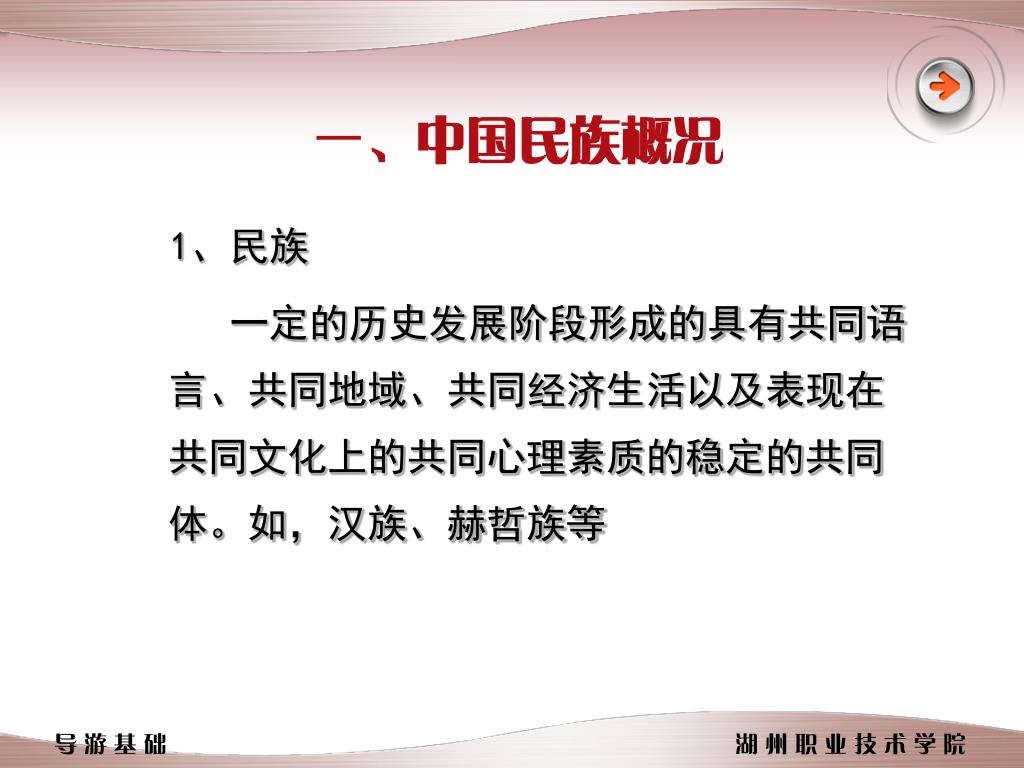 一、中国民族概况

1、民族

一定的历史发展阶段形成的具有共同语言、共同地域、共同经济生活以及表现在共同文化上的共同心理素质的稳定的共同体。如，汉族、赫哲族等

导游基础

湖州职业技术学院